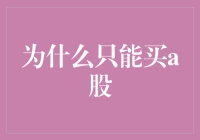 为什么只能买a股